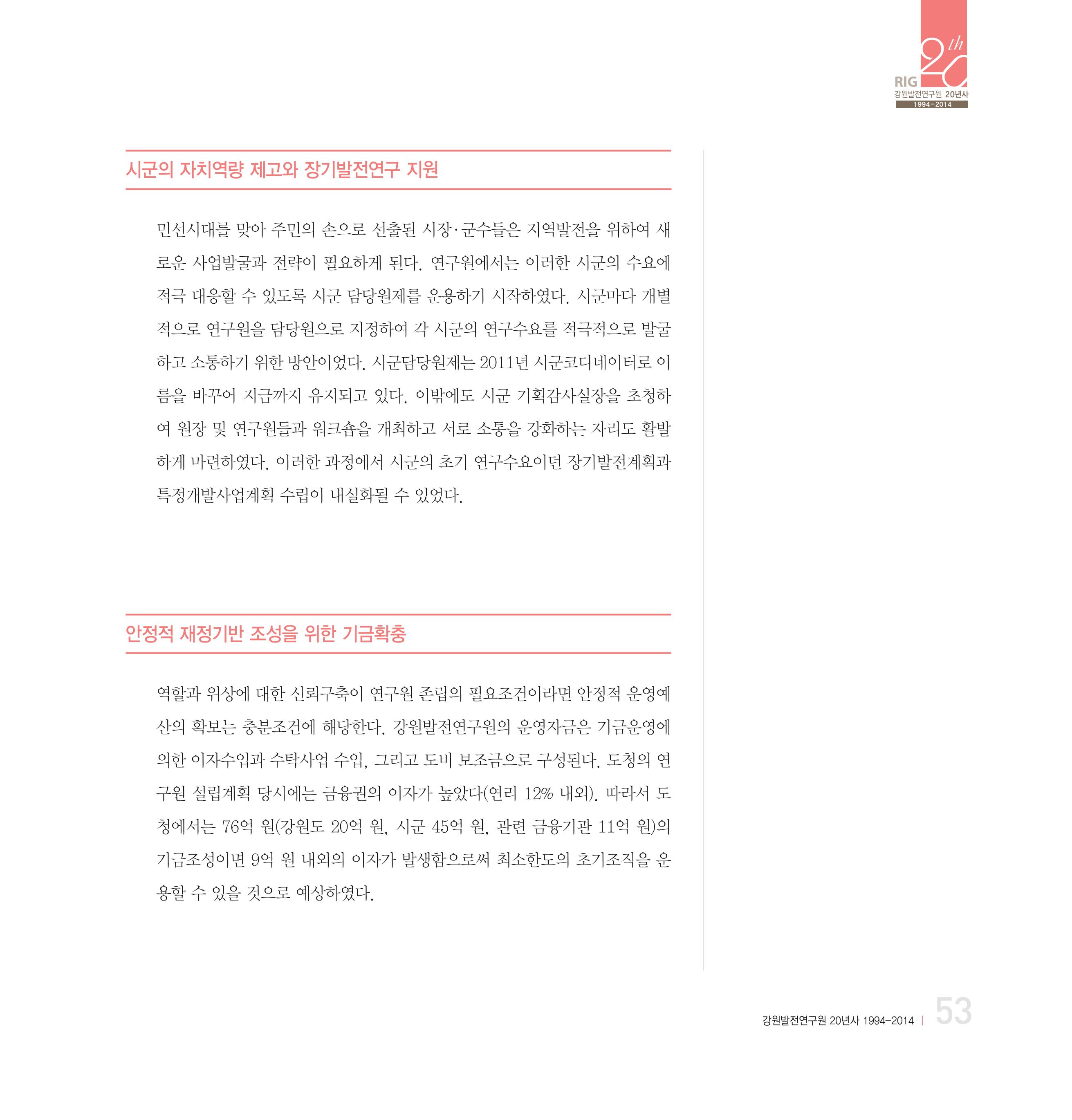 20th
RIG
강원발전연구원 20년사
1994-2014

시군의 자치역량 제고와 장기발전연구 지원

민선시대를 맞아 주민의 손으로 선출된 시장·군수들은 지역발전을 위하여 새로운 사업발굴과 전략이 필요하게 된다. 연구원에서는 이러한 시군의 수요에 적극 대응할 수 있도록 시군 담당원제를 운용하기 시작하였다. 시군마다 개별적으로 연구원을 담당원으로 지정하여 각 시군의 연구수요를 적극적으로 발굴하고 소통하기 위한 방안이었다. 시군담당원제는 2011년 시군코디네이터로 이름을 바꾸어 지금까지 유지되고 있다. 이밖에도 시군 기획감사실장을 초청하여 원장 및 연구원들과 워크숍을 개최하고 서로 소통을 강화하는 자리도 활발하게 마련하였다. 이러한 과정에서 시군의 초기 연구수요이던 장기발전계획과 특정개발사업계획 수립이 내실화될 수 있었다.

안정적 재정기반 조성을 위한 기금확충

역할과 위상에 대한 신뢰구축이 연구원 존립의 필요조건이라면 안정적 운영예산의 확보는 충분조건에 해당한다. 강원발전연구원의 운영자금은 기금운영에 의한 이자수입과 수탁사업 수입, 그리고 도비 보조금으로 구성된다. 도청의 연구원 설립계획 당시에는 금융권의 이자가 높았다(연리 12% 내외). 따라서 도청에서는 76억 원(강원도 20억 원, 시군 45억 원, 관련 금융기관 11억 원)의 기금조성이면 9억 원 내외의 이자가 발생함으로써 최소한도의 초기조직을 운용할 수 있을 것으로 예상하였다.

강원발전연구원 20년사 1994-2014 | 53